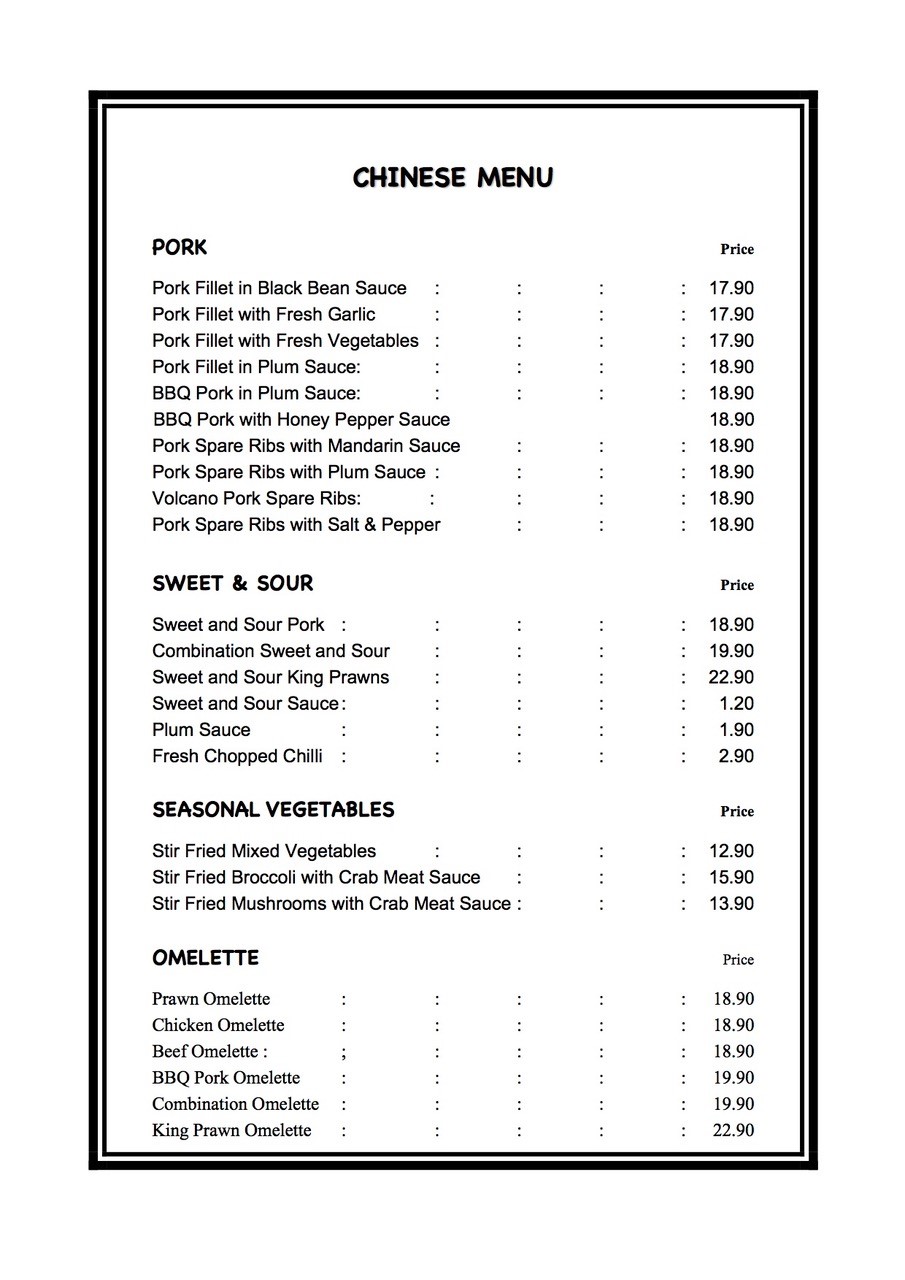 CHINESE MENU

PORK Price

Pork Fillet in Black Bean Sauce : : : : 17.90
Pork Fillet with Fresh Garlic : : : : 17.90
Pork Fillet with Fresh Vegetables : : : : 17.90
Pork Fillet in Plum Sauce: : : : : 18.90
BBQ Pork in Plum Sauce: : : : : 18.90
BBQ Pork with Honey Pepper Sauce 18.90
Pork Spare Ribs with Mandarin Sauce : : : 18.90
Pork Spare Ribs with Plum Sauce : : : : 18.90
Volcano Pork Spare Ribs: : : : : 18.90
Pork Spare Ribs with Salt & Pepper : : : 18.90

SWEET & SOUR Price

Sweet and Sour Pork : : : : : 18.90
Combination Sweet and Sour : : : : 19.90
Sweet and Sour King Prawns : : : : 22.90
Sweet and Sour Sauce: : : : : 1.20
Plum Sauce : : : : : 1.90
Fresh Chopped Chilli : : : : : 2.90

SEASONAL VEGETABLES Price

Stir Fried Mixed Vegetables : : : : 12.90
Stir Fried Broccoli with Crab Meat Sauce : : : 15.90
Stir Fried Mushrooms with Crab Meat Sauce : : : 13.90

OMELETTE Price

Prawn Omelette : : : : : 18.90
Chicken Omelette : : : : : 18.90
Beef Omelette : ; : : : : 18.90
BBQ Pork Omelette : : : : : 19.90
Combination Omelette : : : : : 19.90
King Prawn Omelette : : : : : 22.90